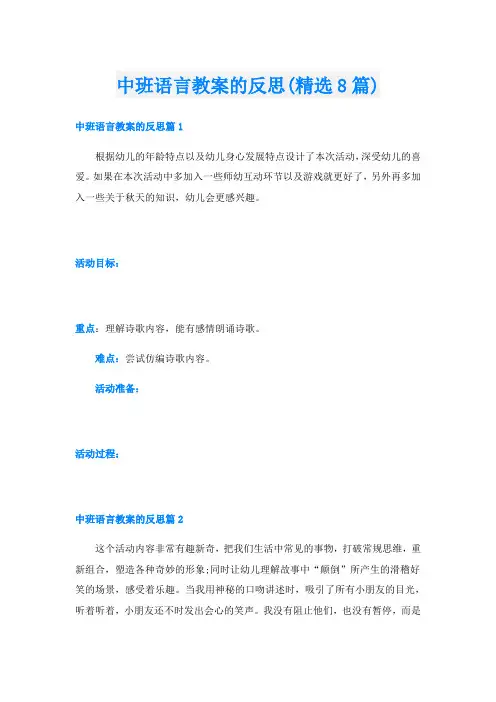 中班语言教案的反思(精选8篇)

中班语言教案的反思篇1

根据幼儿的年龄特点以及幼儿身心发展特点设计了本次活动，深受幼儿的喜爱。如果在本次活动中多加入一些师幼互动环节以及游戏就更好了，另外再多加入一些关于秋天的知识，幼儿会更感兴趣。

活动目标：

重点：理解诗歌内容，能有感情朗诵诗歌。

难点：尝试仿编诗歌内容。

活动准备：

活动过程：

中班语言教案的反思篇2

这个活动内容非常有趣新奇，把我们生活中常见的事物，打破常规思维，重新组合，塑造各种奇妙的形象;同时让幼儿理解故事中“颠倒”所产生的滑稽好笑的场景，感受着乐趣。当我用神秘的口吻讲述时，吸引了所有小朋友的目光，听着听着，小朋友还不时发出会心的笑声。我没有阻止他们，也没有暂停，而是